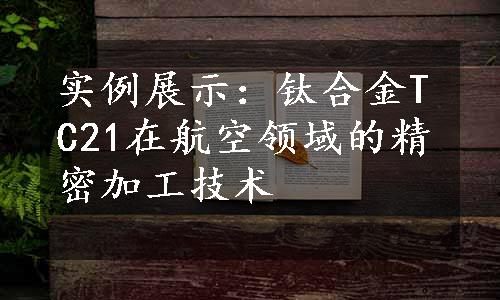 实例展示：钛合金TC21在航空领域的精密加工技术